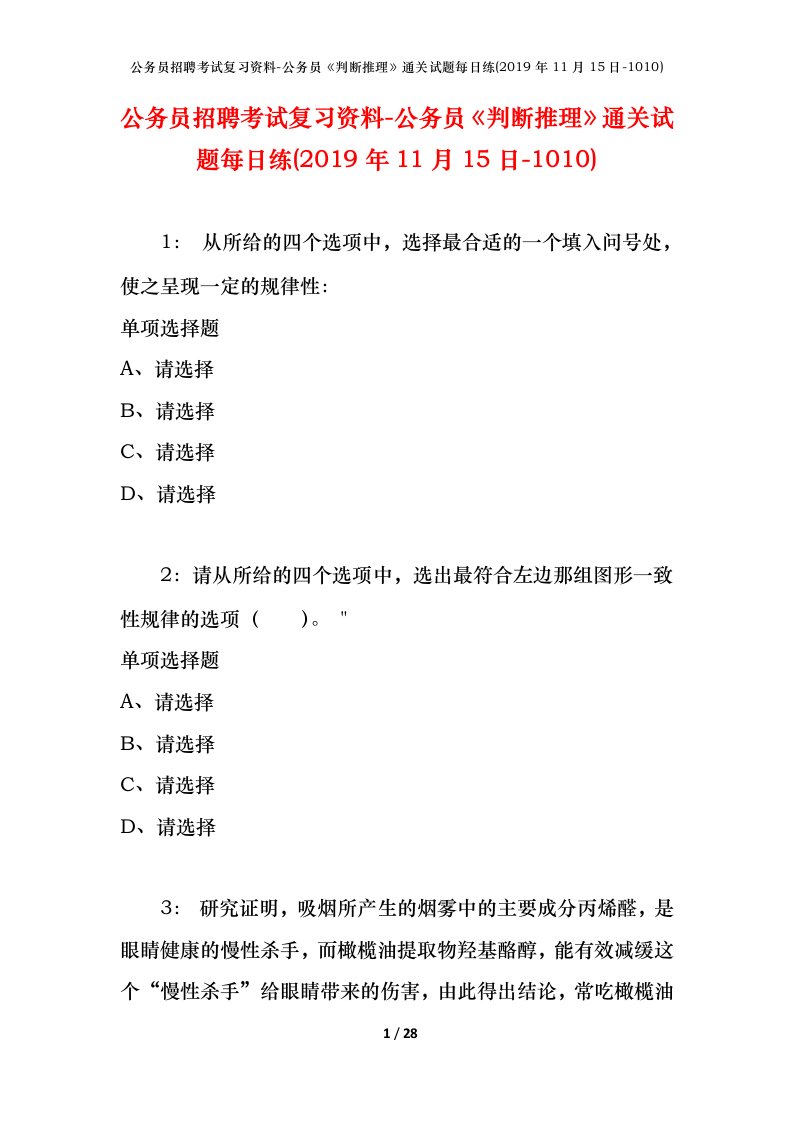 公务员招聘考试复习资料-公务员《判断推理》通关试题每日练(2019 年 11 月 15 日-1010)

公务员招聘考试复习资料-公务员《判断推理》通关试题每日练(2019 年 11 月 15 日-1010)

1： 从所给的四个选项中，选择最合适的一个填入问号处，使之呈现一定的规律性：

单项选择题

A、请选择

B、请选择

C、请选择

D、请选择

2：请从所给的四个选项中，选出最符合左边那组图形一致性规律的选项（　　)。 "

单项选择题

A、请选择

B、请选择

C、请选择

D、请选择

3： 研究证明，吸烟所产生的烟雾中的主要成分丙烯醛，是眼睛健康的慢性杀手，而橄榄油提取物羟基酪醇，能有效减缓这个“慢性杀手”给眼睛带来的伤害，由此得出结论，常吃橄榄油

1 / 28